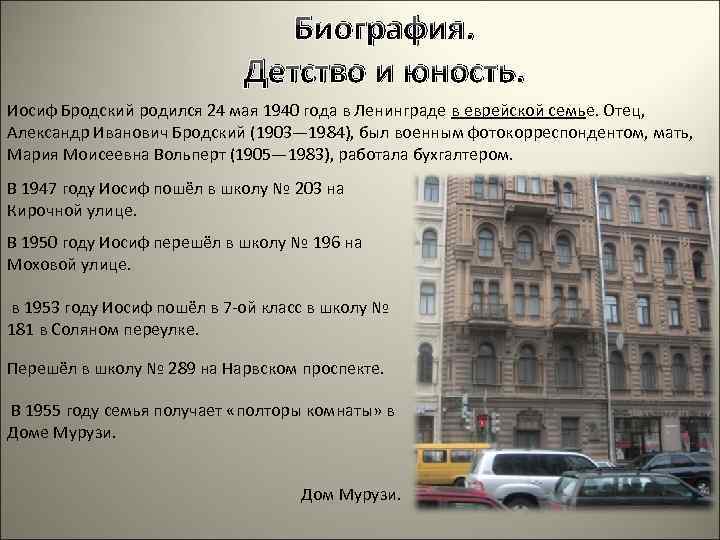 Биография.
Детство и юность.

Иосиф Бродский родился 24 мая 1940 года в Ленинграде в еврейской семье. Отец, Александр Иванович Бродский (1903—1984), был военным фотокорреспондентом, мать, Мария Моисеевна Вольперт (1905—1983), работала бухгалтером.

В 1947 году Иосиф пошёл в школу № 203 на Кирочной улице.

В 1950 году Иосиф перешёл в школу № 196 на Моховой улице.

в 1953 году Иосиф пошёл в 7-ой класс в школу № 181 в Соляном переулке.

Перешёл в школу № 289 на Нарвском проспекте.

В 1955 году семья получает «полторы комнаты» в Доме Мурузи.

Дом Мурузи.